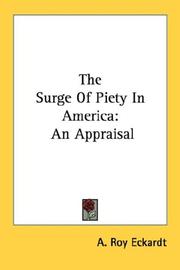 The
Surge Of Piety In
America:
An Appraisal

A. Roy Eckardt